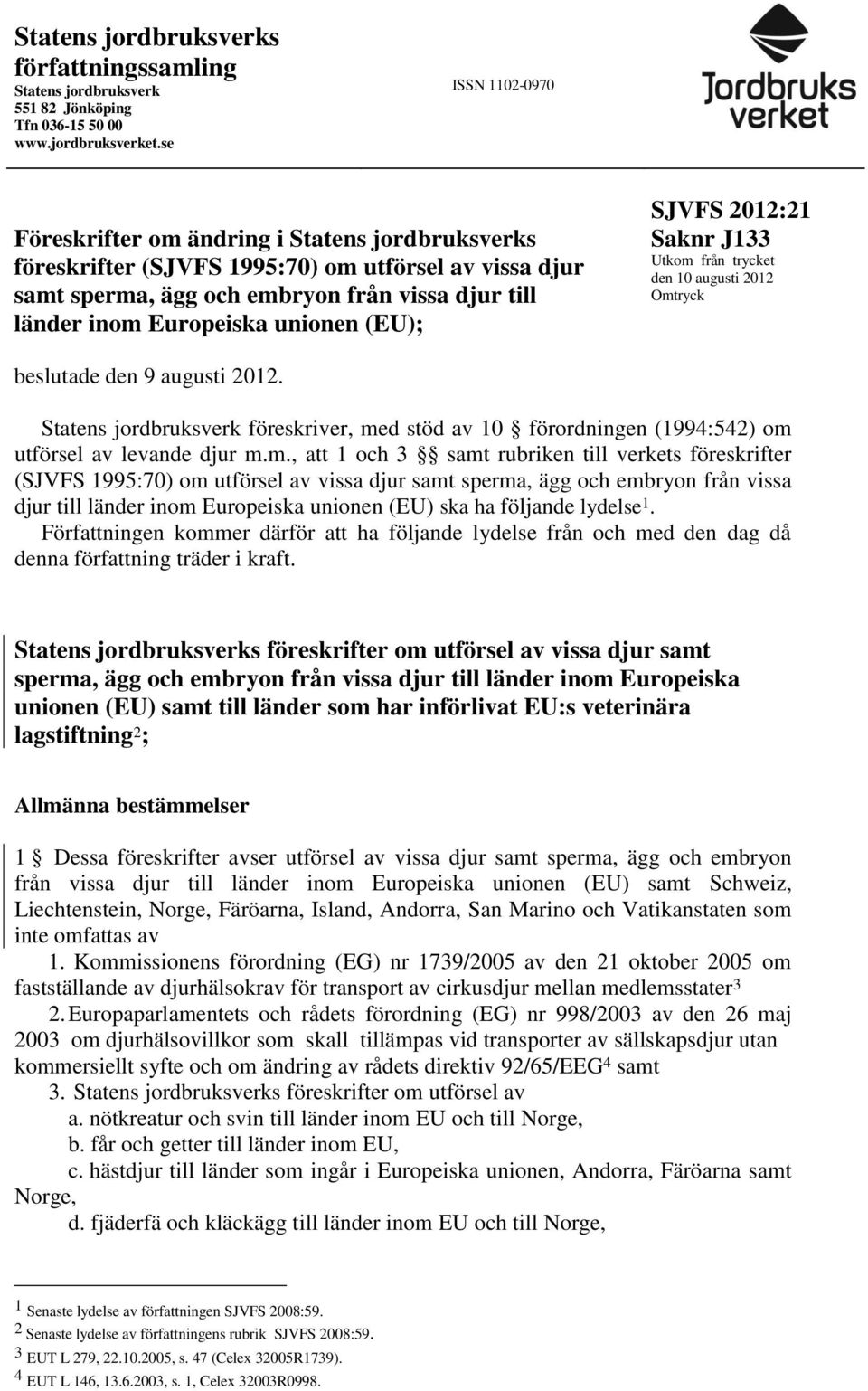 Statens jordbruksverks författningssamling
Statens jordbruksverk
551 82 Jönköping
Tfn 036-15 50 00
www.jordbruksverket.se

ISSN 1102-0970

Jordbruks verket

Föreskrifter om ändring i Statens jordbruksverks föreskrifter (SJVFS 1995:70) om utförsel av vissa djur samt sperma, ägg och embryon från vissa djur till länder inom Europeiska unionen (EU);

SJVFS 2012:21
Saknr J133
Utkom från trycket den 10 augusti 2012
Omtryck

beslutade den 9 augusti 2012.

Statens jordbruksverk föreskriver, med stöd av 10 § förordningen (1994:542) om utförsel av levande djur m.m., att 1 och 3 §§ samt rubriken till verkets föreskrifter (SJVFS 1995:70) om utförsel av vissa djur samt sperma, ägg och embryon från vissa djur till länder inom Europeiska unionen (EU) ska ha följande lydelse$^1$. Författningen kommer därför att ha följande lydelse från och med den dag då denna författning träder i kraft.

Statens jordbruksverks föreskrifter om utförsel av vissa djur samt sperma, ägg och embryon från vissa djur till länder inom Europeiska unionen (EU) samt till länder som har införlivat EU:s veterinära lagstiftning$^2$;

Allmänna bestämmelser

1 § Dessa föreskrifter avser utförsel av vissa djur samt sperma, ägg och embryon från vissa djur till länder inom Europeiska unionen (EU) samt Schweiz, Liechtenstein, Norge, Färöarna, Island, Andorra, San Marino och Vatikanstaten som inte omfattas av
1. Kommissionens förordning (EG) nr 1739/2005 av den 21 oktober 2005 om fastställande av djurhälsokrav för transport av cirkusdjur mellan medlemsstater$^3$
2. Europaparlamentets och rådets förordning (EG) nr 998/2003 av den 26 maj 2003 om djurhälsovillkor som skall tillämpas vid transporter av sällskapsdjur utan kommersiellt syfte och om ändring av rådets direktiv 92/65/EEG$^4$ samt
3. Statens jordbruksverks föreskrifter om utförsel av
a. nötkreatur och svin till länder inom EU och till Norge,
b. får och getter till länder inom EU,
c. hästdjur till länder som ingår i Europeiska unionen, Andorra, Färöarna samt Norge,
d. fjäderfä och kläckägg till länder inom EU och till Norge,

$^1$ Senaste lydelse av författningen SJVFS 2008:59.
$^2$ Senaste lydelse av författningens rubrik SJVFS 2008:59.
$^3$ EUT L 279, 22.10.2005, s. 47 (Celex 32005R1739).
$^4$ EUT L 146, 13.6.2003, s. 1, Celex 32003R0998.